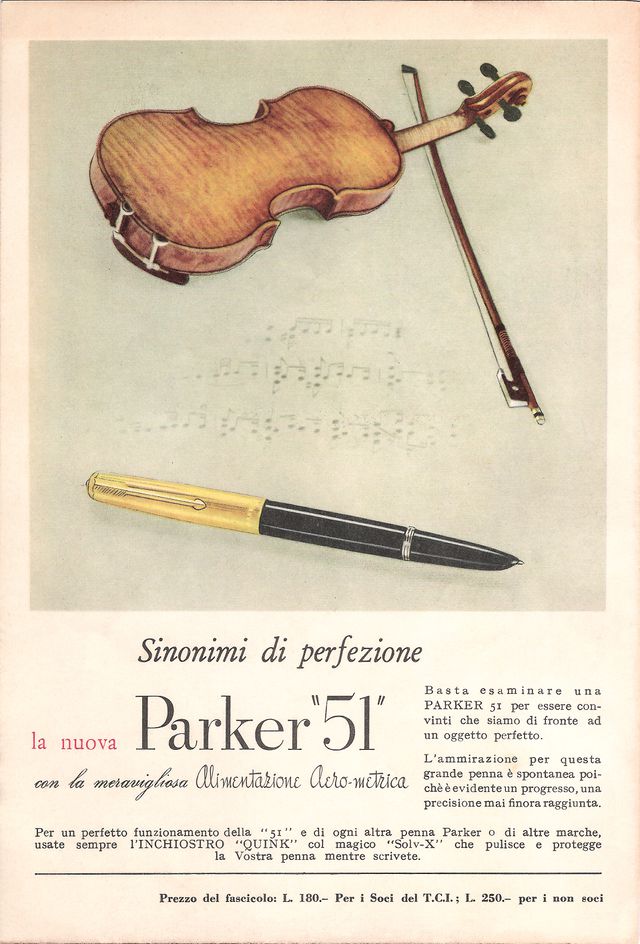 Sinonimi di perfezione

la nuova Parker "51"

con la meravigliosa Alimentazione Aero-metrica

Basta esaminare una PARKER 51 per essere convinti che siamo di fronte ad un oggetto perfetto.

L'ammirazione per questa grande penna è spontanea poichè è evidente un progresso, una precisione mai finora raggiunta.

Per un perfetto funzionamento della "51" e di ogni altra penna Parker o di altre marche, usate sempre l'INCHIOSTRO "QUINK" col magico "Solv-X" che pulisce e protegge la Vostra penna mentre scrivete.

Prezzo del fascicolo: L. 180.- Per i Soci del T.C.I.; L. 250.- per i non soci